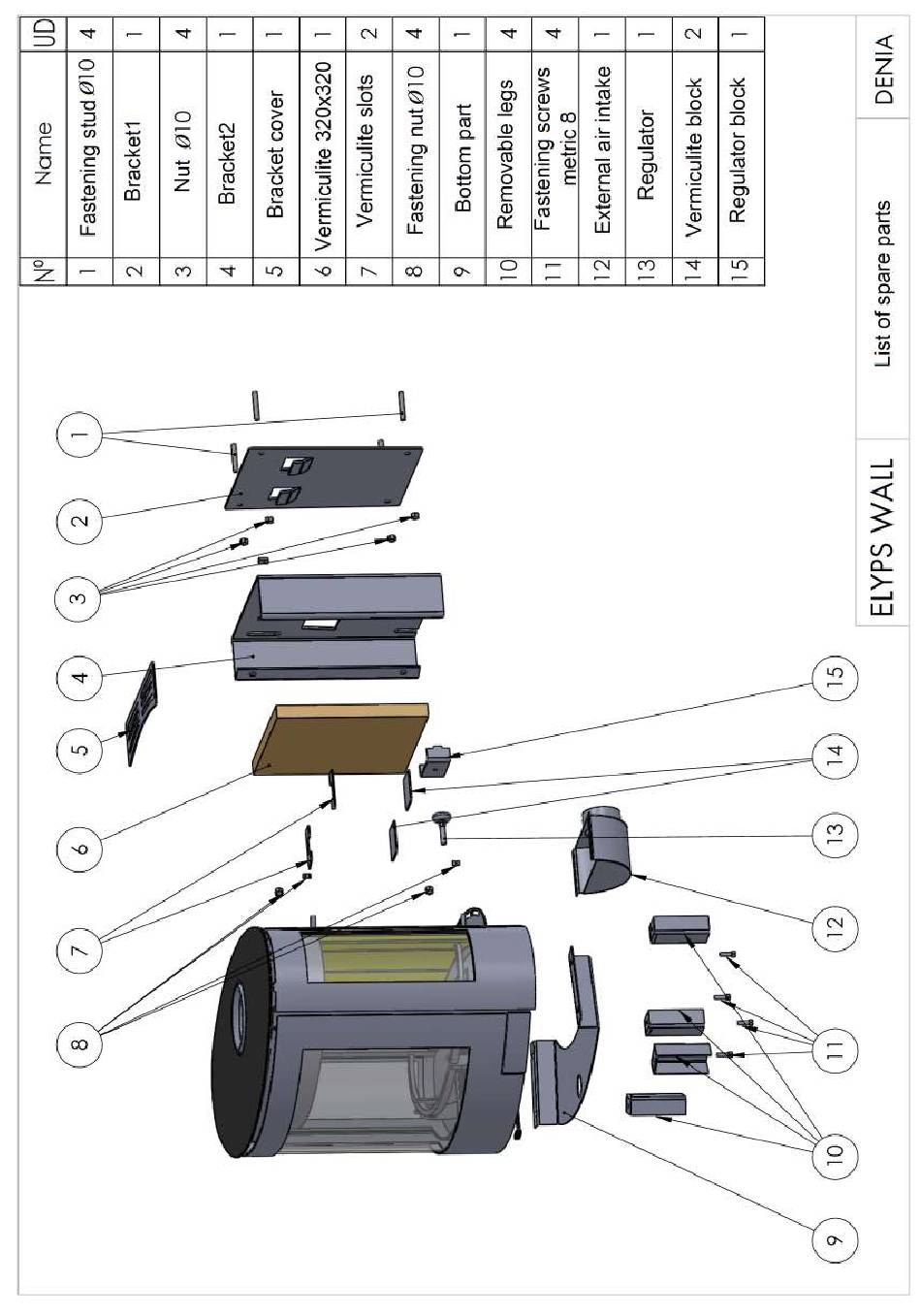 | Nº | Name | UD |
|---|---|---|
| 1 | Fastening stud Ø10 | 4 |
| 2 | Bracket1 | 1 |
| 3 | Nut Ø10 | 4 |
| 4 | Bracket2 | 1 |
| 5 | Bracket cover | 1 |
| 6 | Vermiculite 320x320 | 1 |
| 7 | Vermiculite slots | 2 |
| 8 | Fastening nut Ø10 | 4 |
| 9 | Bottom part | 1 |
| 10 | Removable legs | 4 |
| 11 | Fastening screws metric 8 | 4 |
| 12 | External air intake | 1 |
| 13 | Regulator | 1 |
| 14 | Vermiculite block | 2 |
| 15 | Regulator block | 1 |

1
2
3
4
5
6
7
8
9
10
11
12
13
14
15

ELYPS WALL
List of spare parts
DENIA